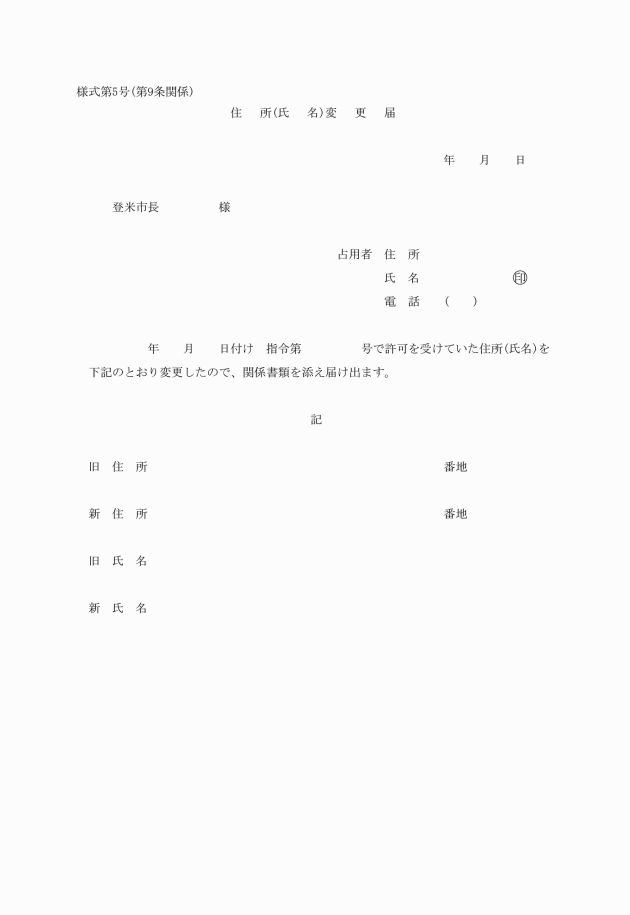 様式第5号(第9条関係)

住　所(氏　名)変　更　届

年　月　日

登米市長　　様

占用者　住　所
氏　名　　　㊞
電　話　(　)

年　月　日付け　指令第　　号で許可を受けていた住所(氏名)を下記のとおり変更したので、関係書類を添え届け出ます。

記

旧　住　所　　　　番地

新　住　所　　　　番地

旧　氏　名

新　氏　名